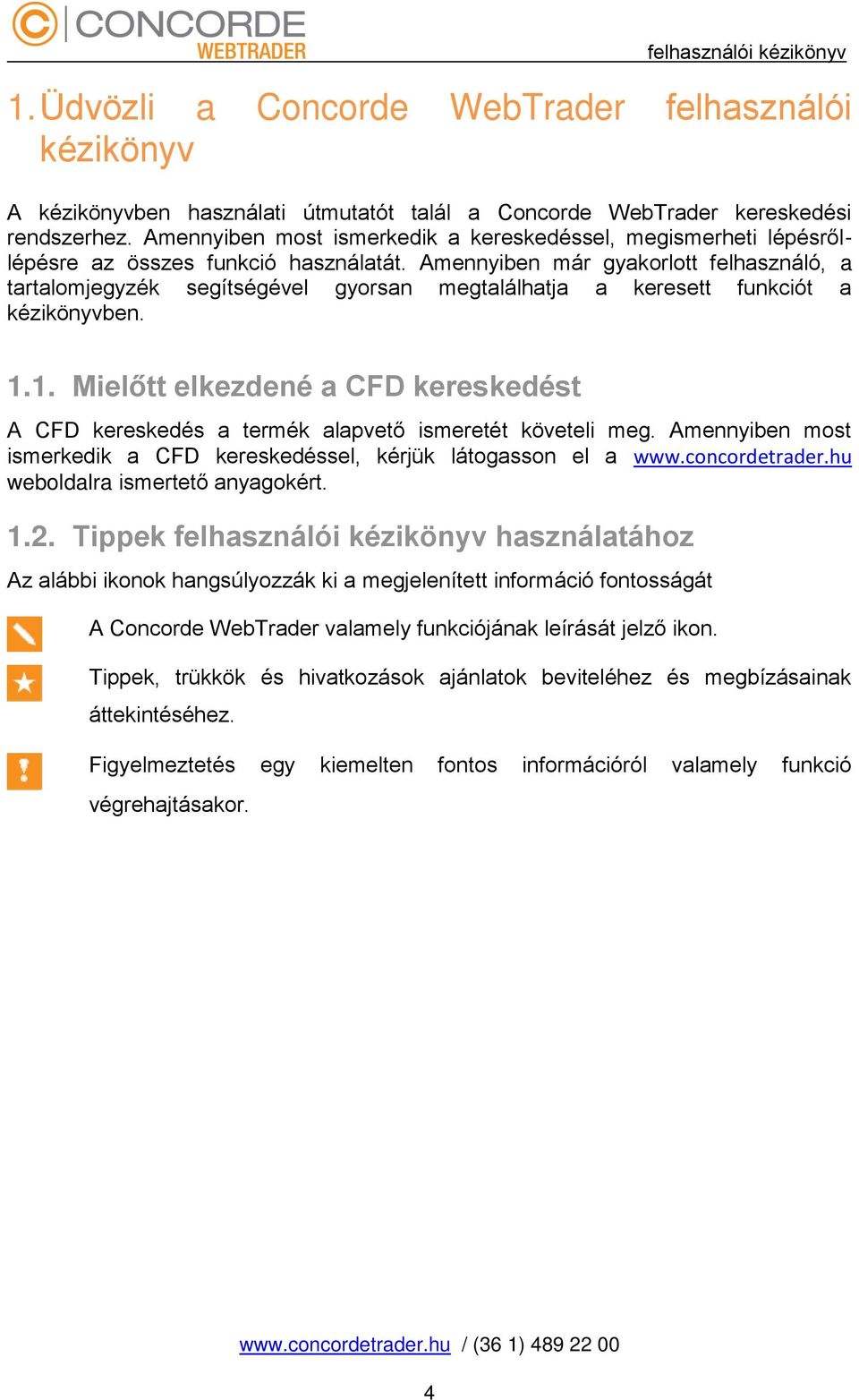 CONCORDE WEBTRADER

felhasználói kézikönyv

1. Üdvözli a Concorde WebTrader felhasználói kézikönyv

A kézikönyvben használati útmutatót talál a Concorde WebTrader kereskedési rendszerhez. Amennyiben most ismerkedik a kereskedéssel, megismerheti lépésről-lépésre az összes funkció használatát. Amennyiben már gyakorlott felhasználó, a tartalomjegyzék segítségével gyorsan megtalálhatja a keresett funkciót a kézikönyvben.

1.1. Mielőtt elkezdené a CFD kereskedést

A CFD kereskedés a termék alapvető ismeretét követeli meg. Amennyiben most ismerkedik a CFD kereskedéssel, kérjük látogasson el a www.concordetrader.hu weboldalra ismertető anyagokért.

1.2. Tippek felhasználói kézikönyv használatához

Az alábbi ikonok hangsúlyozzák ki a megjelenített információ fontosságát

A Concorde WebTrader valamely funkciójának leírását jelző ikon.

Tippek, trükkök és hivatkozások ajánlatok beviteléhez és megbízásainak áttekintéséhez.

Figyelmeztetés egy kiemelten fontos információról valamely funkció végrehajtásakor.

www.concordetrader.hu / (36 1) 489 22 00

4